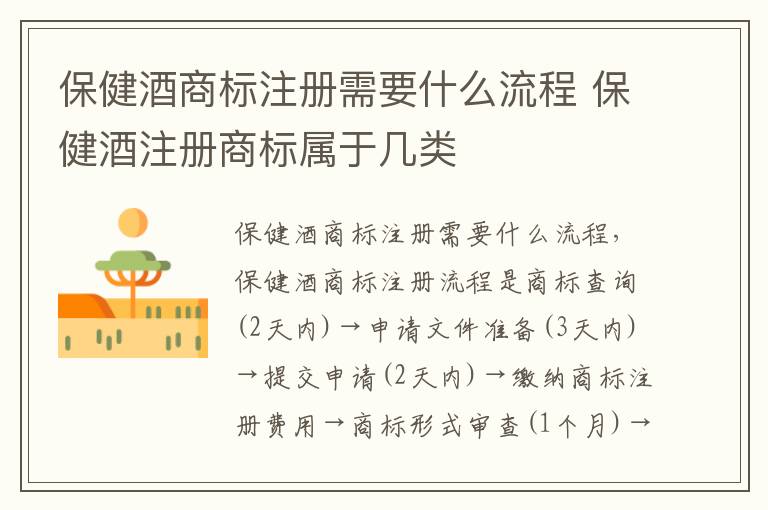 保健酒商标注册需要什么流程 保健酒注册商标属于几类

保健酒商标注册需要什么流程，保健酒商标注册流程是商标查询(2天内)→申请文件准备(3天内)→提交申请(2天内)→缴纳商标注册费用→商标形式审查(1个月)→